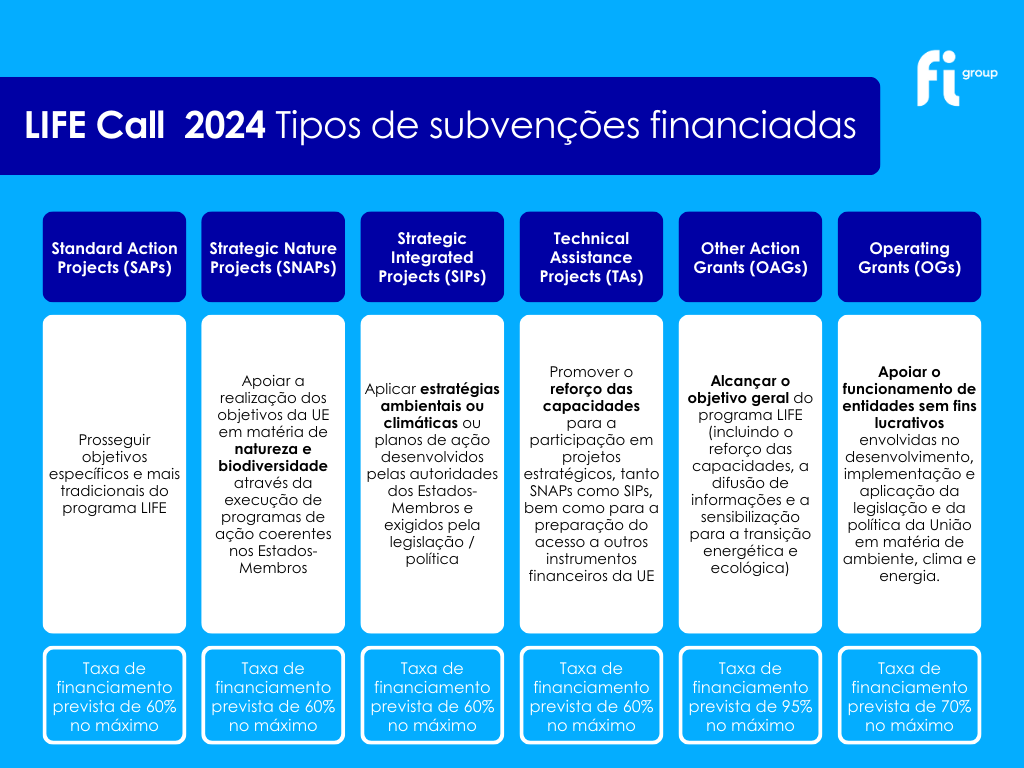 fi group

LIFE Call 2024 Tipos de subvenções financiadas

Standard Action Projects (SAPs)

Prosseguir objetivos específicos e mais tradicionais do programa LIFE

Taxa de financiamento prevista de 60% no máximo

Strategic Nature Projects (SNAPs)

Apoiar a realização dos objetivos da UE em matéria de natureza e biodiversidade através da execução de programas de ação coerentes nos Estados-Membros

Taxa de financiamento prevista de 60% no máximo

Strategic Integrated Projects (SIPs)

Aplicar estratégias ambientais ou climáticas ou planos de ação desenvolvidos pelas autoridades dos Estados-Membros e exigidos pela legislação / política

Taxa de financiamento prevista de 60% no máximo

Technical Assistance Projects (TAs)

Promover o reforço das capacidades para a participação em projetos estratégicos, tanto SNAPs como SIPs, bem como para a preparação do acesso a outros instrumentos financeiros da UE

Taxa de financiamento prevista de 60% no máximo

Other Action Grants (OAGs)

Alcançar o objetivo geral do programa LIFE (incluindo o reforço das capacidades, a difusão de informações e a sensibilização para a transição energética e ecológica)

Taxa de financiamento prevista de 95% no máximo

Operating Grants (OGs)

Apoiar o funcionamento de entidades sem fins lucrativos envolvidas no desenvolvimento, implementação e aplicação da legislação e da política da União em matéria de ambiente, clima e energia.

Taxa de financiamento prevista de 70% no máximo